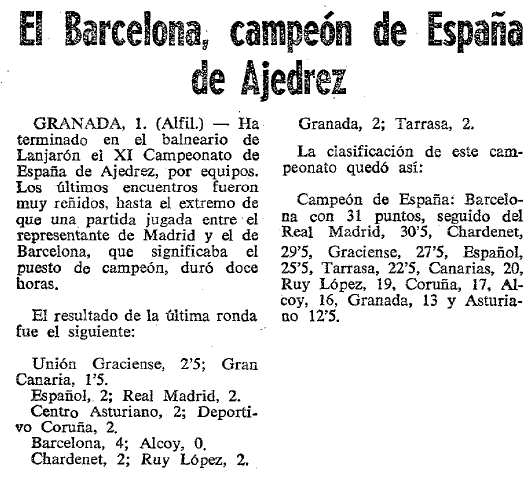 El Barcelona, campeón de España de Ajedrez

GRANADA, 1. (Alfil.) — Ha terminado en el balneario de Lanjarón el XI Campeonato de España de Ajedrez, por equipos. Los últimos encuentros fueron muy reñidos, hasta el extremo de que una partida jugada entre el representante de Madrid y el de Barcelona, que significaba el puesto de campeón, duró doce horas.

El resultado de la última ronda fue el siguiente:

Unión Graciense, 2'5; Gran Canaria, 1'5.
Español, 2; Real Madrid, 2.
Centro Asturiano, 2; Deportivo Coruña, 2.
Barcelona, 4; Alcoy, 0.
Chardenet, 2; Ruy López, 2.
Granada, 2; Tarrasa, 2.

La clasificación de este campeonato quedó así:

Campeón de España: Barcelona con 31 puntos, seguido del Real Madrid, 30'5, Chardenet, 29'5, Graciense, 27'5, Español, 25'5, Tarrasa, 22'5, Canarias, 20, Ruy López, 19, Coruña, 17, Alcoy, 16, Granada, 13 y Asturiano 12'5.